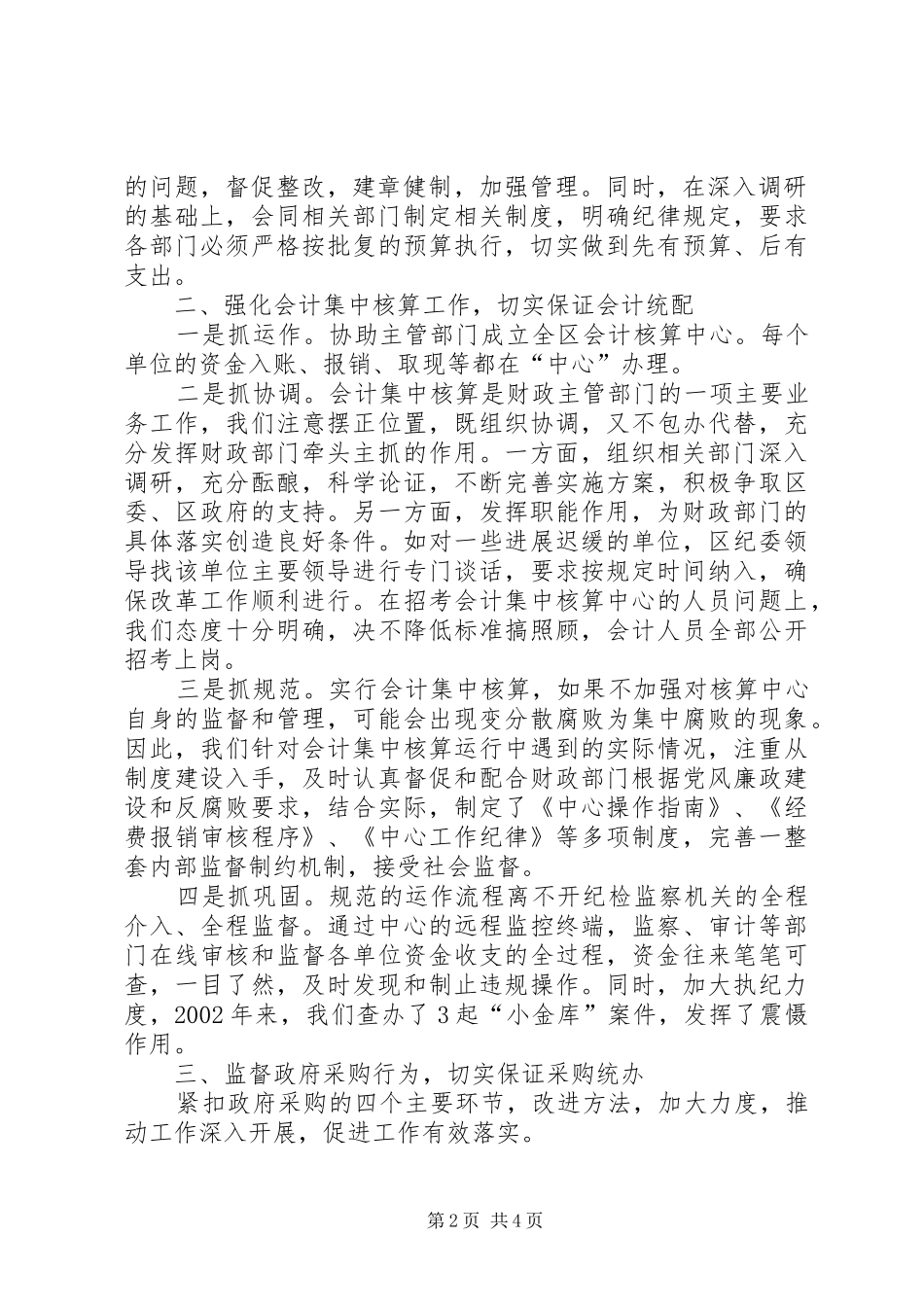 的问题，督促整改，建章健制，加强管理。同时，在深入调研的基础上，会同相关部门制定相关制度，明确纪律规定，要求各部门必须严格按批复的预算执行，切实做到先有预算、后有支出。

二、强化会计集中核算工作，切实保证会计统配

一是抓运作。协助主管部门成立全区会计核算中心。每个单位的资金入账、报销、取现等都在“中心”办理。

二是抓协调。会计集中核算是财政主管部门的一项主要业务工作，我们注意摆正位置，既组织协调，又不包办代替，充分发挥财政部门牵头主抓的作用。一方面，组织相关部门深入调研，充分酝酿，科学论证，不断完善实施方案，积极争取区委、区政府的支持。另一方面，发挥职能作用，为财政部门的具体落实创造良好条件。如对一些进展迟缓的单位，区纪委领导找该单位主要领导进行专门谈话，要求按规定时间纳入，确保改革工作顺利进行。在招考会计集中核算中心的人员问题上，我们态度十分明确，决不降低标准搞照顾，会计人员全部公开招考上岗。

三是抓规范。实行会计集中核算，如果不加强对核算中心自身的监督和管理，可能会出现变分散腐败为集中腐败的现象。因此，我们针对会计集中核算运行中遇到的实际情况，注重从制度建设入手，及时认真督促和配合财政部门根据党风廉政建设和反腐败要求，结合实际，制定了《中心操作指南》、《经费报销审核程序》、《中心工作纪律》等多项制度，完善一整套内部监督制约机制，接受社会监督。

四是抓巩固。规范的运作流程离不开纪检监察机关的全程介入、全程监督。通过中心的远程监控终端，监察、审计等部门在线审核和监督各单位资金收支的全过程，资金往来笔笔可查，一目了然，及时发现和制止违规操作。同时，加大执纪力度，2002年来，我们查办了3起“小金库”案件，发挥了震慑作用。

三、监督政府采购行为，切实保证采购统办

紧扣政府采购的四个主要环节，改进方法，加大力度，推动工作深入开展，促进工作有效落实。

第2页 共4页